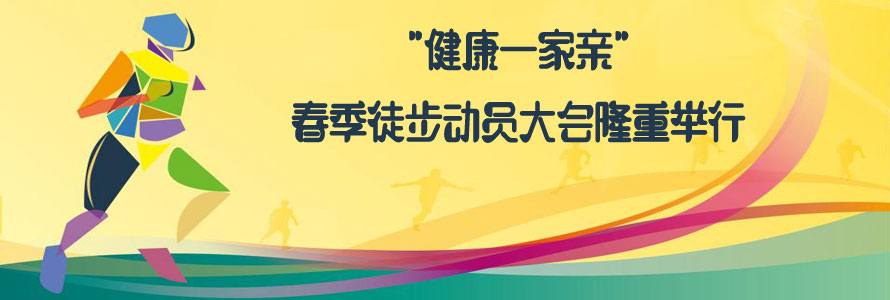 "健康一家亲"
春季徒步动员大会隆重举行